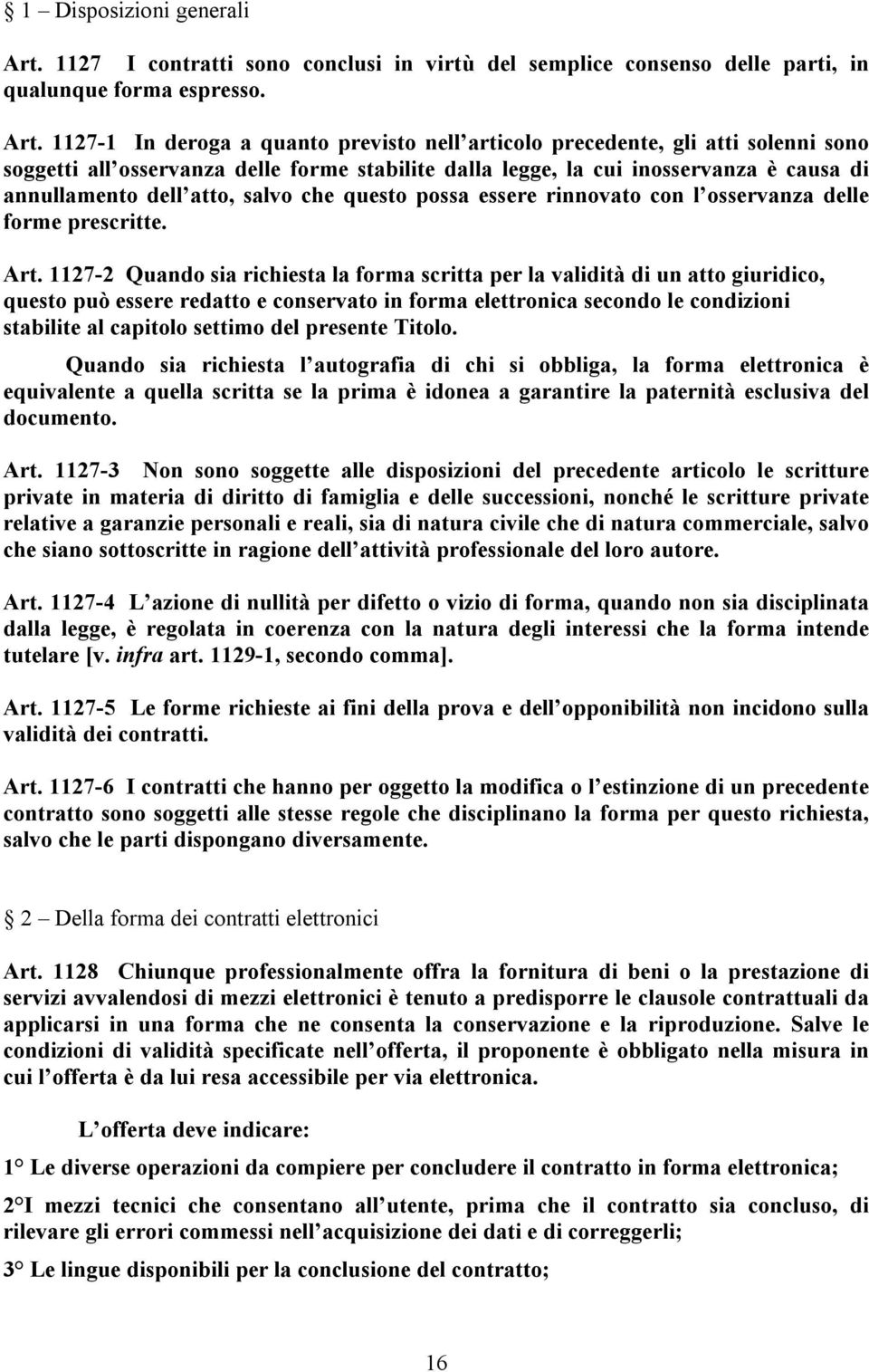 § 1 – Disposizioni generali

Art. 1127 I contratti sono conclusi in virtù del semplice consenso delle parti, in qualunque forma espresso.

Art. 1127-1 In deroga a quanto previsto nell articolo precedente, gli atti solenni sono soggetti all osservanza delle forme stabilite dalla legge, la cui inosservanza è causa di annullamento dell atto, salvo che questo possa essere rinnovato con l osservanza delle forme prescritte.

Art. 1127-2 Quando sia richiesta la forma scritta per la validità di un atto giuridico, questo può essere redatto e conservato in forma elettronica secondo le condizioni stabilite al capitolo settimo del presente Titolo.

Quando sia richiesta l autografia di chi si obbliga, la forma elettronica è equivalente a quella scritta se la prima è idonea a garantire la paternità esclusiva del documento.

Art. 1127-3 Non sono soggette alle disposizioni del precedente articolo le scritture private in materia di diritto di famiglia e delle successioni, nonché le scritture private relative a garanzie personali e reali, sia di natura civile che di natura commerciale, salvo che siano sottoscritte in ragione dell attività professionale del loro autore.

Art. 1127-4 L azione di nullità per difetto o vizio di forma, quando non sia disciplinata dalla legge, è regolata in coerenza con la natura degli interessi che la forma intende tutelare [v. infra art. 1129-1, secondo comma].

Art. 1127-5 Le forme richieste ai fini della prova e dell opponibilità non incidono sulla validità dei contratti.

Art. 1127-6 I contratti che hanno per oggetto la modifica o l estinzione di un precedente contratto sono soggetti alle stesse regole che disciplinano la forma per questo richiesta, salvo che le parti dispongano diversamente.

§ 2 – Della forma dei contratti elettronici

Art. 1128 Chiunque professionalmente offra la fornitura di beni o la prestazione di servizi avvalendosi di mezzi elettronici è tenuto a predisporre le clausole contrattuali da applicarsi in una forma che ne consenta la conservazione e la riproduzione. Salve le condizioni di validità specificate nell offerta, il proponente è obbligato nella misura in cui l offerta è da lui resa accessibile per via elettronica.

L offerta deve indicare:

1° Le diverse operazioni da compiere per concludere il contratto in forma elettronica;

2°I mezzi tecnici che consentano all utente, prima che il contratto sia concluso, di rilevare gli errori commessi nell acquisizione dei dati e di correggerli;

3° Le lingue disponibili per la conclusione del contratto;

16